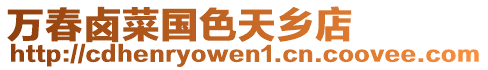 万春卤菜国色天乡店
http://cdhenryowen1.cn.coovee.com